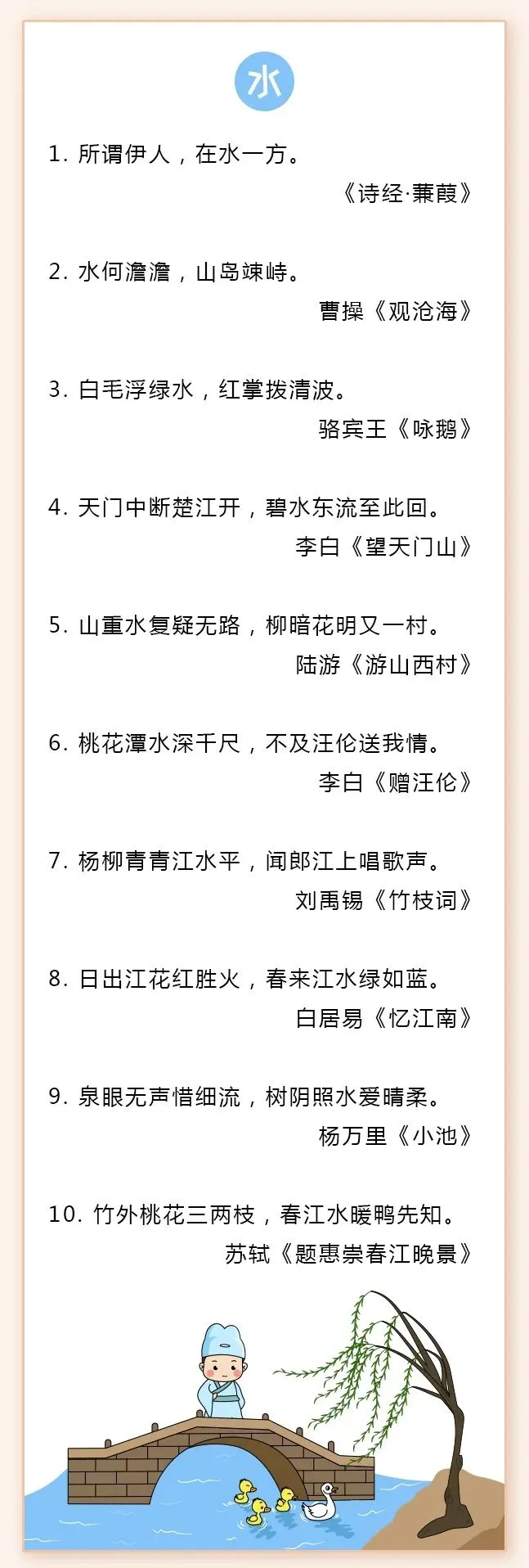 水

1.所谓伊人，在水一方。

《诗经·蒹葭》

2.水何澹澹，山岛竦峙。

曹操《观沧海》

3.白毛浮绿水，红掌拨清波。

骆宾王《咏鹅》

4.天门中断楚江开，碧水东流至此回。

李白《望天门山》

5.山重水复疑无路，柳暗花明又一村。

陆游《游山西村》

6.桃花潭水深千尺，不及汪伦送我情。

李白《赠汪伦》

7.杨柳青青江水平，闻郎江上唱歌声。

刘禹锡《竹枝词》

8.日出江花红胜火，春来江水绿如蓝。

白居易《忆江南》

9.泉眼无声惜细流，树阴照水爱晴柔。

杨万里《小池》

10.竹外桃花三两枝，春江水暖鸭先知。

苏轼《题惠崇春江晚景》